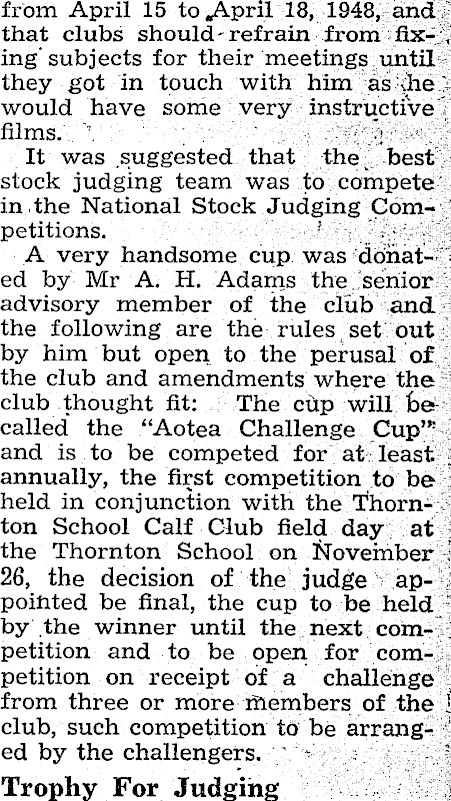 from April 15 to April 18, 1948, and that clubs should refrain from fixing subjects for their meetings until they got in touch with him as he would have some very instructive films.

It was suggested that the best stock judging team was to compete in the National Stock Judging Competitions.

A very handsome cup was donated by Mr A. H. Adams the senior advisory member of the club and the following are the rules set out by him but open to the perusal of the club and amendments where the club thought fit: The cup will be called the "Aotea Challenge Cup" and is to be competed for at least annually, the first competition to be held in conjunction with the Thornton School Calf Club field day at the Thornton School on November 26, the decision of the judge appointed be final, the cup to be held by the winner until the next competition and to be open for competition on receipt of a challenge from three or more members of the club, such competition to be arranged by the challengers.

Trophy For Judging